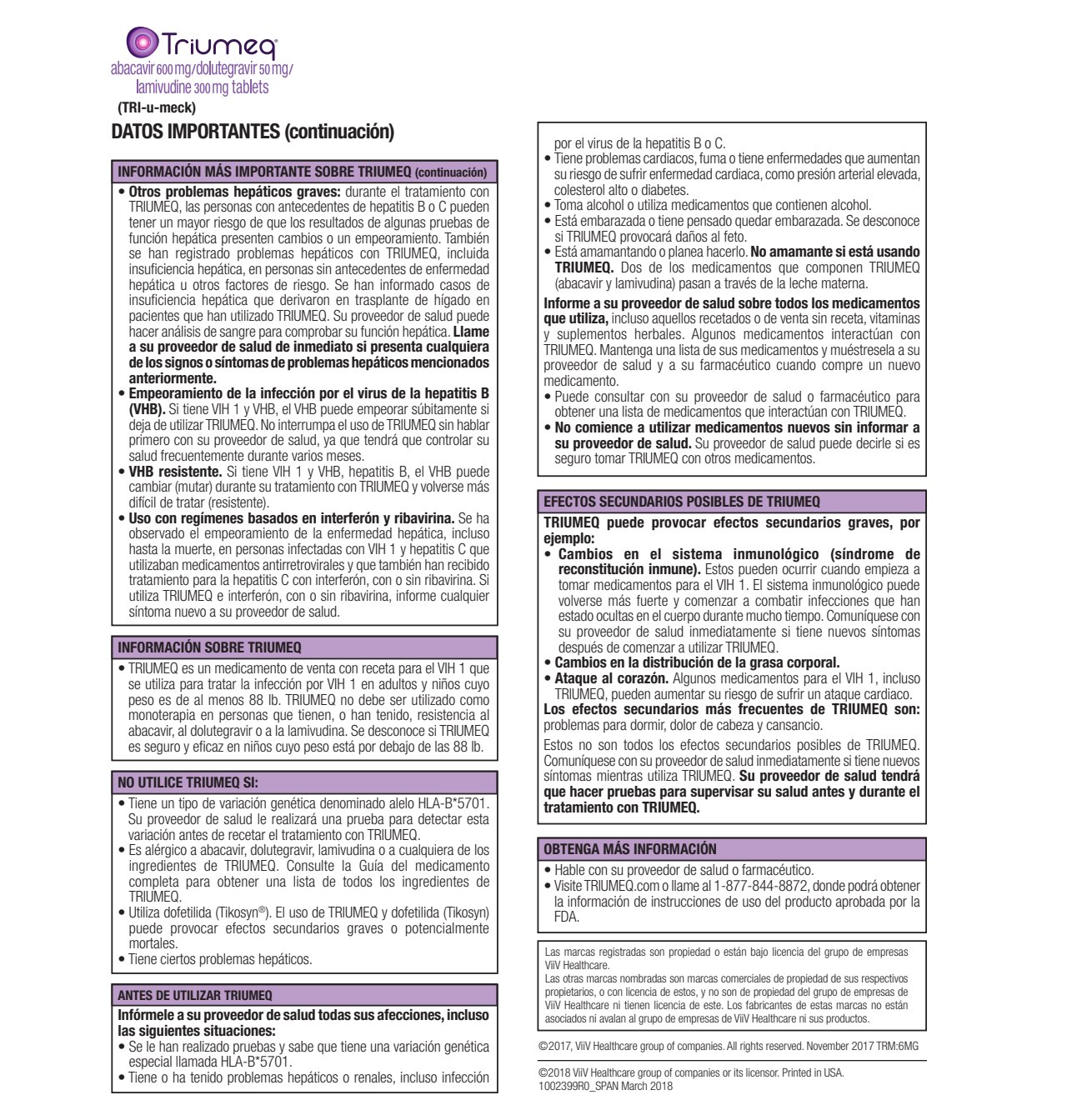 Triumeq®
abacavir 600 mg/dolutegravir 50 mg/
lamivudine 300 mg tablets
(TRI-u-meck)

DATOS IMPORTANTES (continuación)

INFORMACIÓN MÁS IMPORTANTE SOBRE TRIUMEQ (continuación)

• Otros problemas hepáticos graves: durante el tratamiento con TRIUMEQ, las personas con antecedentes de hepatitis B o C pueden tener un mayor riesgo de que los resultados de algunas pruebas de función hepática presenten cambios o un empeoramiento. También se han registrado problemas hepáticos con TRIUMEQ, incluida insuficiencia hepática, en personas sin antecedentes de enfermedad hepática u otros factores de riesgo. Se han informado casos de insuficiencia hepática que derivaron en trasplante de hígado en pacientes que han utilizado TRIUMEQ. Su proveedor de salud puede hacer análisis de sangre para comprobar su función hepática. Llame a su proveedor de salud de inmediato si presenta cualquiera de los signos o síntomas de problemas hepáticos mencionados anteriormente.
• Empeoramiento de la infección por el virus de la hepatitis B (VHB). Si tiene VIH 1 y VHB, el VHB puede empeorar súbitamente si deja de utilizar TRIUMEQ. No interrumpa el uso de TRIUMEQ sin hablar primero con su proveedor de salud, ya que tendrá que controlar su salud frecuentemente durante varios meses.
• VHB resistente. Si tiene VIH 1 y VHB, hepatitis B, el VHB puede cambiar (mutar) durante su tratamiento con TRIUMEQ y volverse más difícil de tratar (resistente).
• Uso con regímenes basados en interferón y ribavirina. Se ha observado el empeoramiento de la enfermedad hepática, incluso hasta la muerte, en personas infectadas con VIH 1 y hepatitis C que utilizaban medicamentos antirretrovirales y que también han recibido tratamiento para la hepatitis C con interferón, con o sin ribavirina. Si utiliza TRIUMEQ e interferón, con o sin ribavirina, informe cualquier síntoma nuevo a su proveedor de salud.

INFORMACIÓN SOBRE TRIUMEQ

• TRIUMEQ es un medicamento de venta con receta para el VIH 1 que se utiliza para tratar la infección por VIH 1 en adultos y niños cuyo peso es de al menos 88 lb. TRIUMEQ no debe ser utilizado como monoterapia en personas que tienen, o han tenido, resistencia al abacavir, al dolutegravir o a la lamivudina. Se desconoce si TRIUMEQ es seguro y eficaz en niños cuyo peso está por debajo de las 88 lb.

NO UTILICE TRIUMEQ SI:

• Tiene un tipo de variación genética denominado alelo HLA-B*5701. Su proveedor de salud le realizará una prueba para detectar esta variación antes de recetar el tratamiento con TRIUMEQ.
• Es alérgico a abacavir, dolutegravir, lamivudina o a cualquiera de los ingredientes de TRIUMEQ. Consulte la Guía del medicamento completa para obtener una lista de todos los ingredientes de TRIUMEQ.
• Utiliza dofetilida (Tikosyn®). El uso de TRIUMEQ y dofetilida (Tikosyn) puede provocar efectos secundarios graves o potencialmente mortales.
• Tiene ciertos problemas hepáticos.

ANTES DE UTILIZAR TRIUMEQ

Infórmele a su proveedor de salud todas sus afecciones, incluso las siguientes situaciones:
• Se le han realizado pruebas y sabe que tiene una variación genética especial llamada HLA-B*5701.
• Tiene o ha tenido problemas hepáticos o renales, incluso infección por el virus de la hepatitis B o C.
• Tiene problemas cardiacos, fuma o tiene enfermedades que aumentan su riesgo de sufrir enfermedad cardiaca, como presión arterial elevada, colesterol alto o diabetes.
• Toma alcohol o utiliza medicamentos que contienen alcohol.
• Está embarazada o tiene pensado quedar embarazada. Se desconoce si TRIUMEQ provocará daños al feto.
• Está amamantando o planea hacerlo. No amamante si está usando TRIUMEQ. Dos de los medicamentos que componen TRIUMEQ (abacavir y lamivudina) pasan a través de la leche materna.

Informe a su proveedor de salud sobre todos los medicamentos que utiliza, incluso aquellos recetados o de venta sin receta, vitaminas y suplementos herbales. Algunos medicamentos interactúan con TRIUMEQ. Mantenga una lista de sus medicamentos y muéstresela a su proveedor de salud y a su farmacéutico cuando compre un nuevo medicamento.
• Puede consultar con su proveedor de salud o farmacéutico para obtener una lista de medicamentos que interactúan con TRIUMEQ.
• No comience a utilizar medicamentos nuevos sin informar a su proveedor de salud. Su proveedor de salud puede decirle si es seguro tomar TRIUMEQ con otros medicamentos.

EFECTOS SECUNDARIOS POSIBLES DE TRIUMEQ

TRIUMEQ puede provocar efectos secundarios graves, por ejemplo:
• Cambios en el sistema inmunológico (síndrome de reconstitución inmune). Estos pueden ocurrir cuando empieza a tomar medicamentos para el VIH 1. El sistema inmunológico puede volverse más fuerte y comenzar a combatir infecciones que han estado ocultas en el cuerpo durante mucho tiempo. Comuníquese con su proveedor de salud inmediatamente si tiene nuevos síntomas después de comenzar a utilizar TRIUMEQ.
• Cambios en la distribución de la grasa corporal.
• Ataque al corazón. Algunos medicamentos para el VIH 1, incluso TRIUMEQ, pueden aumentar su riesgo de sufrir un ataque cardiaco.
Los efectos secundarios más frecuentes de TRIUMEQ son: problemas para dormir, dolor de cabeza y cansancio.
Estos no son todos los efectos secundarios posibles de TRIUMEQ. Comuníquese con su proveedor de salud inmediatamente si tiene nuevos síntomas mientras utiliza TRIUMEQ. Su proveedor de salud tendrá que hacer pruebas para supervisar su salud antes y durante el tratamiento con TRIUMEQ.

OBTENGA MÁS INFORMACIÓN

• Hable con su proveedor de salud o farmacéutico.
• Visite TRIUMEQ.com o llame al 1-877-844-8872, donde podrá obtener la información de instrucciones de uso del producto aprobada por la FDA.

Las marcas registradas son propiedad o están bajo licencia del grupo de empresas ViiV Healthcare.
Las otras marcas nombradas son marcas comerciales de propiedad de sus respectivos propietarios, o con licencia de estos, y no son de propiedad del grupo de empresas de ViiV Healthcare ni tienen licencia de este. Los fabricantes de estas marcas no están asociados ni avalan al grupo de empresas de ViiV Healthcare ni sus productos.

©2017, ViiV Healthcare group of companies. All rights reserved. November 2017 TRM:6MG

©2018 ViiV Healthcare group of companies or its licensor. Printed in USA.
1002399R0_SPAN March 2018